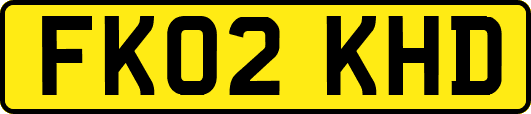 FK02 KHD